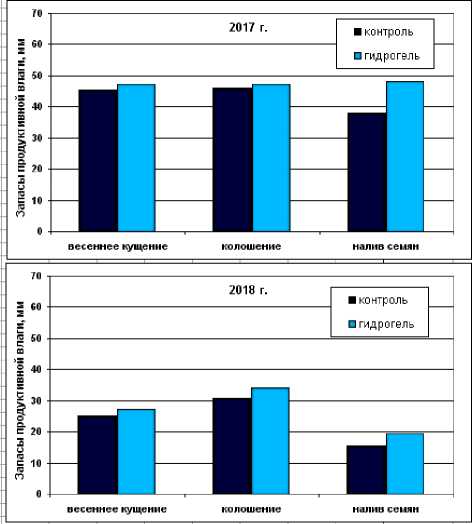 2017 г.

контроль
гидрогель

Запасы продуктивной влаги, мм

70
60
50
40
30
20
10
0

весеннее кущение
колошение
налив семян

2018 г.

контроль
гидрогель

Запасы продуктивной влаги, мм

70
60
50
40
30
20
10
0

весеннее кущение
колошение
налив семян